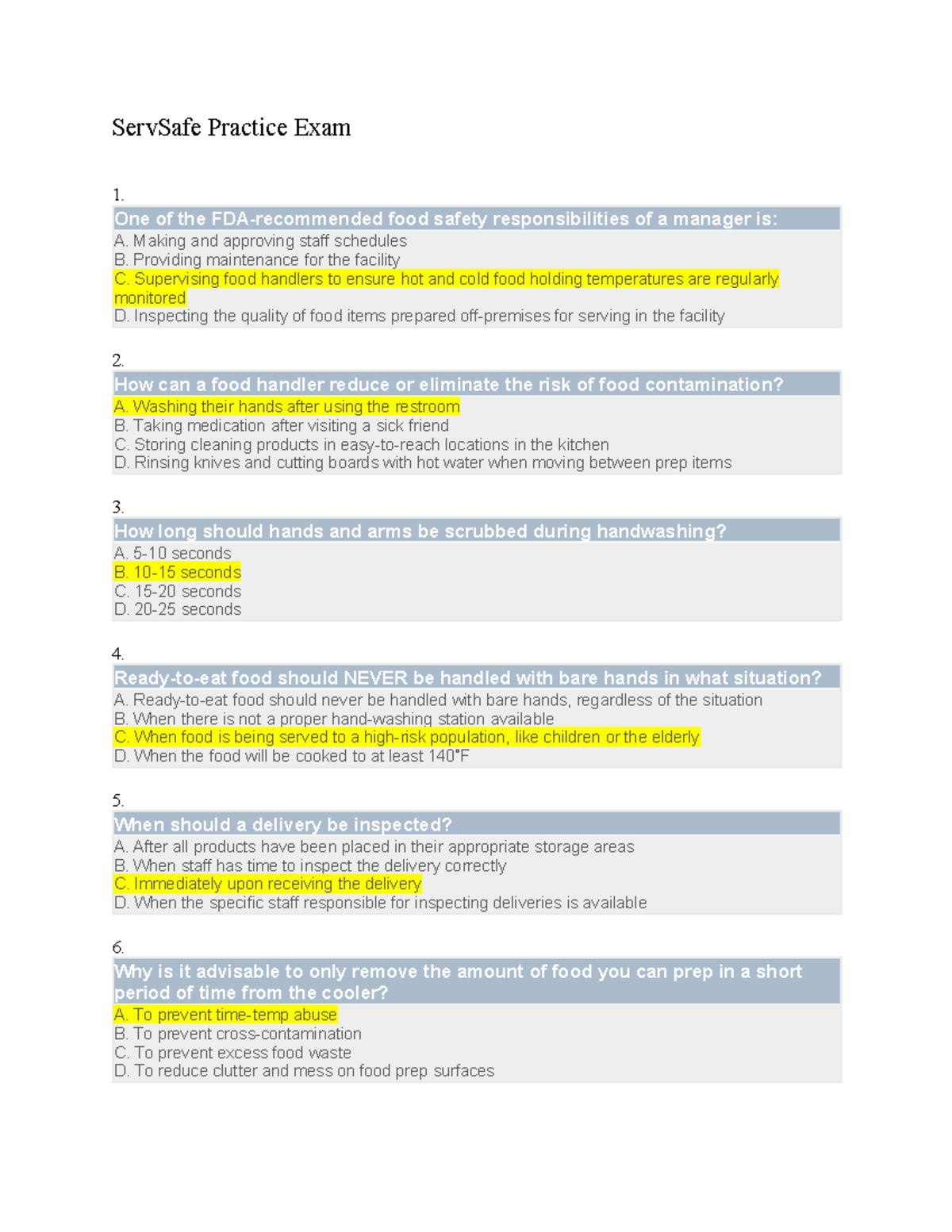 ServSafe Practice Exam

1.

One of the FDA-recommended food safety responsibilities of a manager is:
A. Making and approving staff schedules
B. Providing maintenance for the facility
C. Supervising food handlers to ensure hot and cold food holding temperatures are regularly monitored
D. Inspecting the quality of food items prepared off-premises for serving in the facility

2.

How can a food handler reduce or eliminate the risk of food contamination?
A. Washing their hands after using the restroom
B. Taking medication after visiting a sick friend
C. Storing cleaning products in easy-to-reach locations in the kitchen
D. Rinsing knives and cutting boards with hot water when moving between prep items

3.

How long should hands and arms be scrubbed during handwashing?
A. 5-10 seconds
B. 10-15 seconds
C. 15-20 seconds
D. 20-25 seconds

4.

Ready-to-eat food should NEVER be handled with bare hands in what situation?
A. Ready-to-eat food should never be handled with bare hands, regardless of the situation
B. When there is not a proper hand-washing station available
C. When food is being served to a high-risk population, like children or the elderly
D. When the food will be cooked to at least 140°F

5.

When should a delivery be inspected?
A. After all products have been placed in their appropriate storage areas
B. When staff has time to inspect the delivery correctly
C. Immediately upon receiving the delivery
D. When the specific staff responsible for inspecting deliveries is available

6.

Why is it advisable to only remove the amount of food you can prep in a short period of time from the cooler?
A. To prevent time-temp abuse
B. To prevent cross-contamination
C. To prevent excess food waste
D. To reduce clutter and mess on food prep surfaces